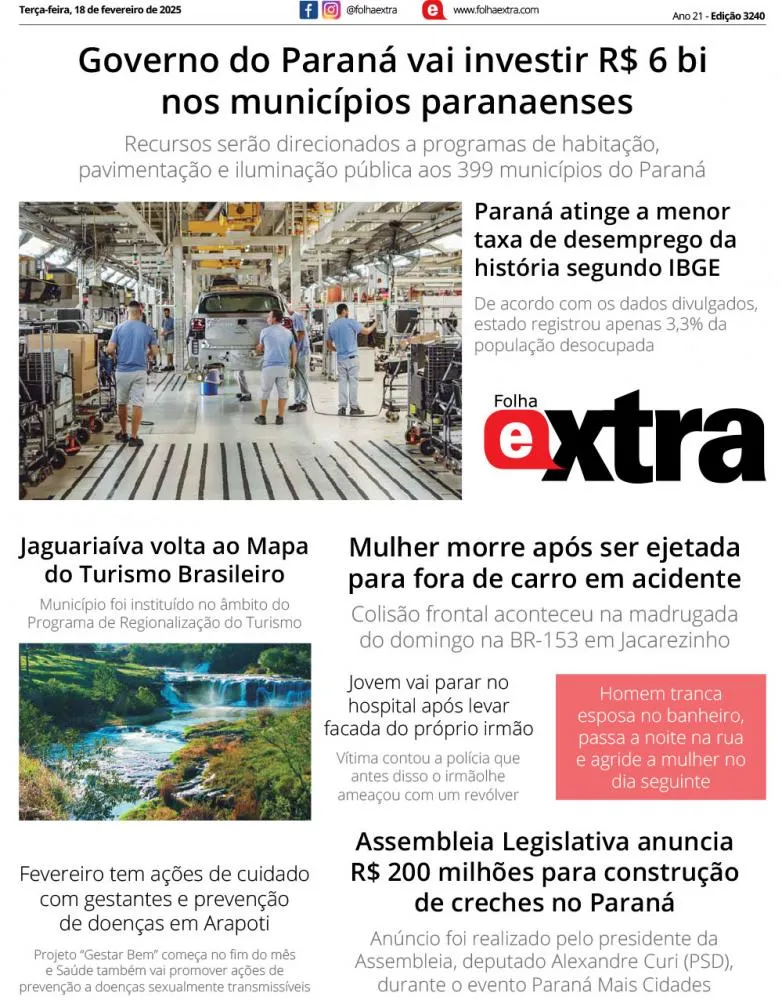 Terça-feira, 18 de fevereiro de 2025 @folhaextra www.folhaextra.com Ano 21 - Edição 3240

Governo do Paraná vai investir R$ 6 bi nos municípios paranaenses

Recursos serão direcionados a programas de habitação, pavimentação e iluminação pública aos 399 municípios do Paraná

Paraná atinge a menor taxa de desemprego da história segundo IBGE

De acordo com os dados divulgados, estado registrou apenas 3,3% da população desocupada

Folha extra

Jaguariaíva volta ao Mapa do Turismo Brasileiro

Município foi instituído no âmbito do Programa de Regionalização do Turismo

Mulher morre após ser ejetada para fora de carro em acidente

Colisão frontal aconteceu na madrugada do domingo na BR-153 em Jacarezinho

Jovem vai parar no hospital após levar facada do próprio irmão

Vítima contou a polícia que antes disso o irmãolhe ameaçou com um revólver

Homem tranca esposa no banheiro, passa a noite na rua e agride a mulher no dia seguinte

Fevereiro tem ações de cuidado com gestantes e prevenção de doenças em Arapoti

Projeto "Gestar Bem" começa no fim do mês e Saúde também vai promover ações de prevenção a doenças sexualmente transmissíveis

Assembleia Legislativa anuncia R$ 200 milhões para construção de creches no Paraná

Anúncio foi realizado pelo presidente da Assembleia, deputado Alexandre Curi (PSD), durante o evento Paraná Mais Cidades